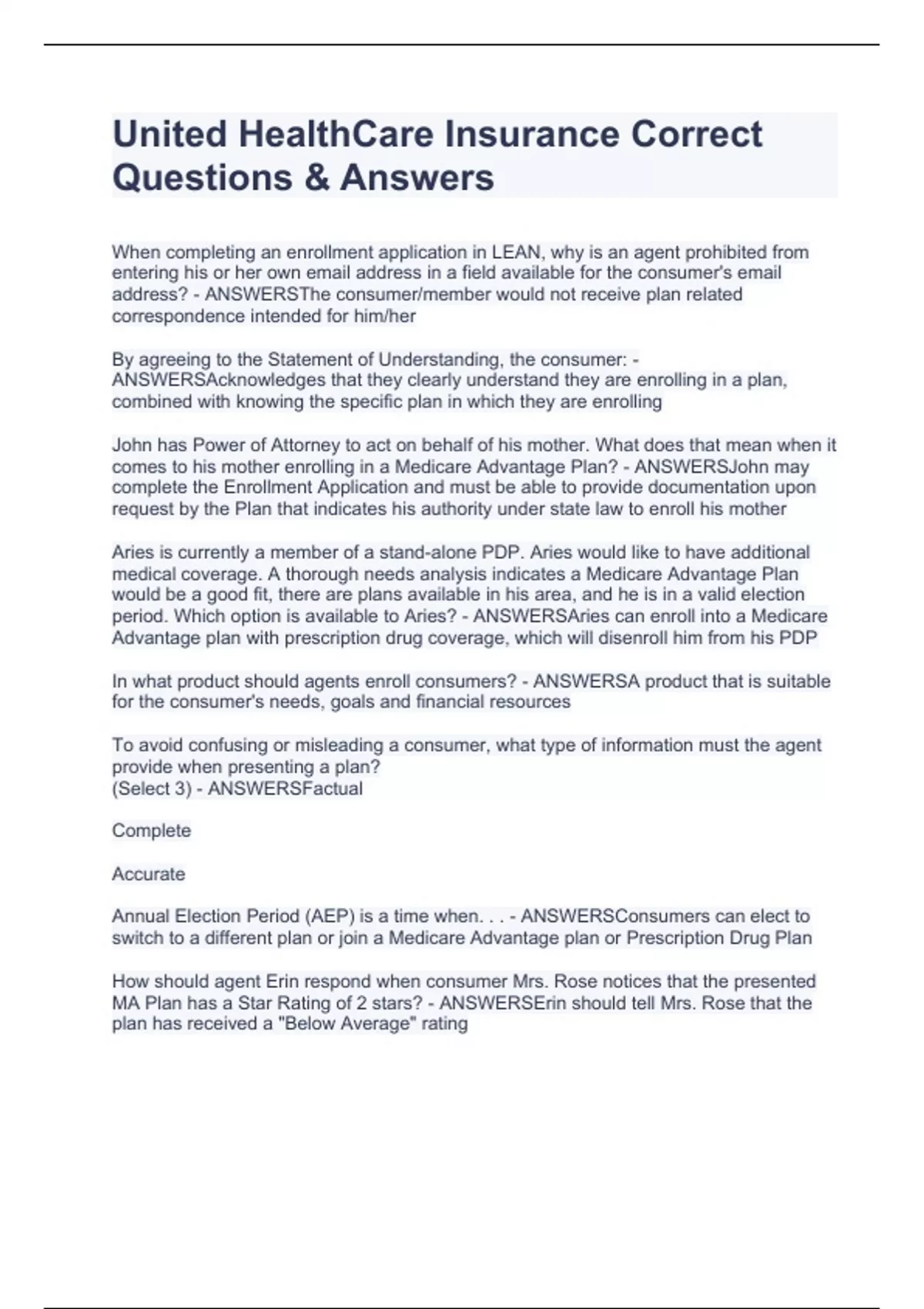 United HealthCare Insurance Correct Questions & Answers

When completing an enrollment application in LEAN, why is an agent prohibited from entering his or her own email address in a field available for the consumer's email address? - ANSWERSThe consumer/member would not receive plan related correspondence intended for him/her

By agreeing to the Statement of Understanding, the consumer: - ANSWERSAcknowledges that they clearly understand they are enrolling in a plan, combined with knowing the specific plan in which they are enrolling

John has Power of Attorney to act on behalf of his mother. What does that mean when it comes to his mother enrolling in a Medicare Advantage Plan? - ANSWERSJohn may complete the Enrollment Application and must be able to provide documentation upon request by the Plan that indicates his authority under state law to enroll his mother

Aries is currently a member of a stand-alone PDP. Aries would like to have additional medical coverage. A thorough needs analysis indicates a Medicare Advantage Plan would be a good fit, there are plans available in his area, and he is in a valid election period. Which option is available to Aries? - ANSWERSAries can enroll into a Medicare Advantage plan with prescription drug coverage, which will disenroll him from his PDP

In what product should agents enroll consumers? - ANSWERSA product that is suitable for the consumer's needs, goals and financial resources

To avoid confusing or misleading a consumer, what type of information must the agent provide when presenting a plan?
(Select 3) - ANSWERSFactual

Complete

Accurate

Annual Election Period (AEP) is a time when. . . - ANSWERSConsumers can elect to switch to a different plan or join a Medicare Advantage plan or Prescription Drug Plan

How should agent Erin respond when consumer Mrs. Rose notices that the presented MA Plan has a Star Rating of 2 stars? - ANSWERSErin should tell Mrs. Rose that the plan has received a "Below Average" rating